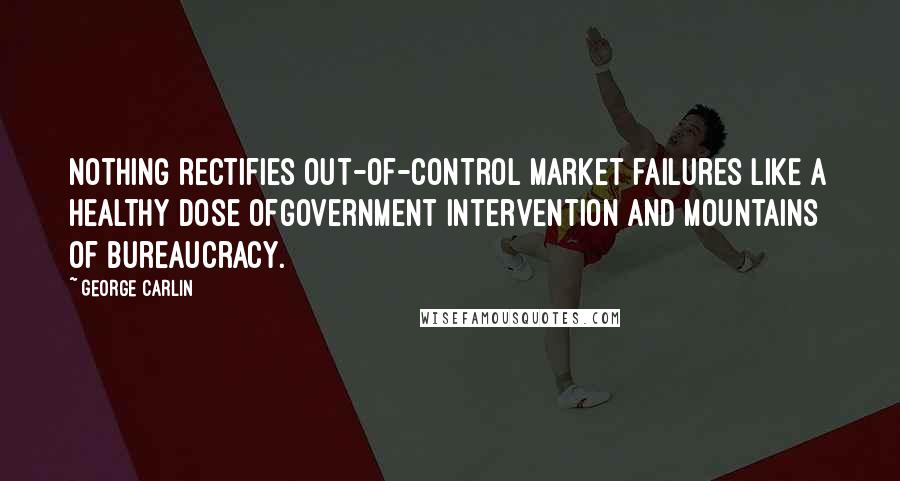 NOTHING RECTIFIES OUT-OF-CONTROL MARKET FAILURES LIKE A HEALTHY DOSE OFGOVERNMENT INTERVENTION AND MOUNTAINS OF BUREAUCRACY.

~GEORGE CARLIN

WISEFAMOUSQUOTES.COM